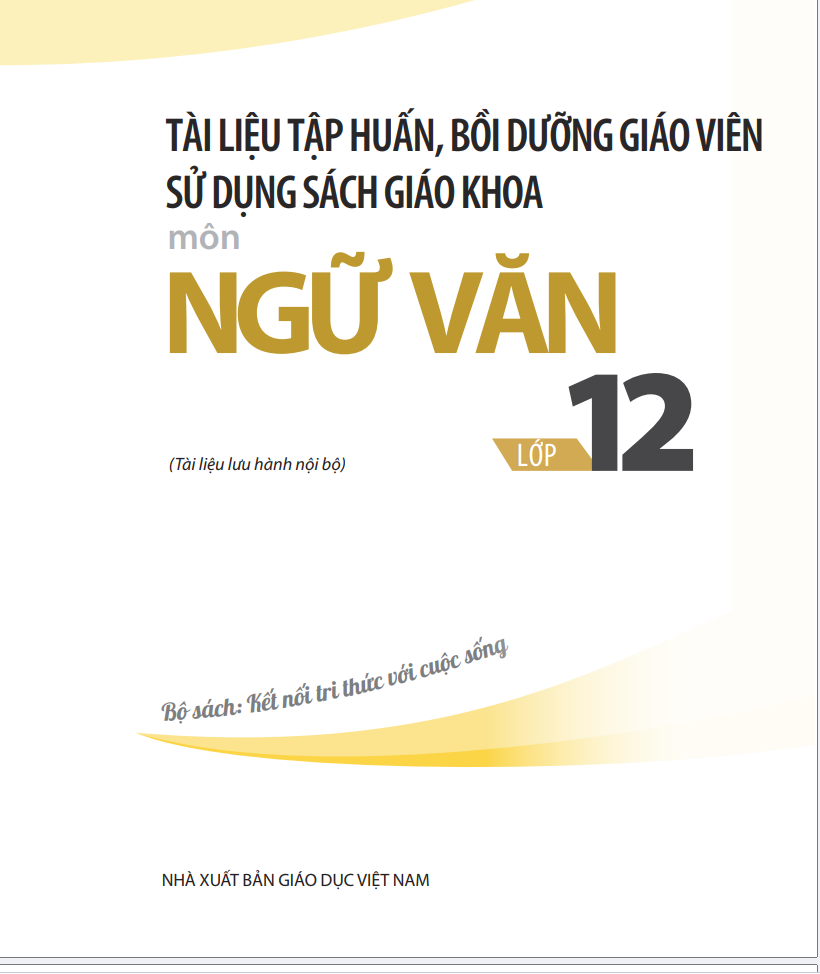 TÀI LIỆU TẬP HUẤN, BỒI DƯỠNG GIÁO VIÊN
SỬ DỤNG SÁCH GIÁO KHOA
môn
NGỮ VĂN
LỚP 12

(Tài liệu lưu hành nội bộ)

Bộ sách: Kết nối tri thức với cuộc sống

NHÀ XUẤT BẢN GIÁO DỤC VIỆT NAM